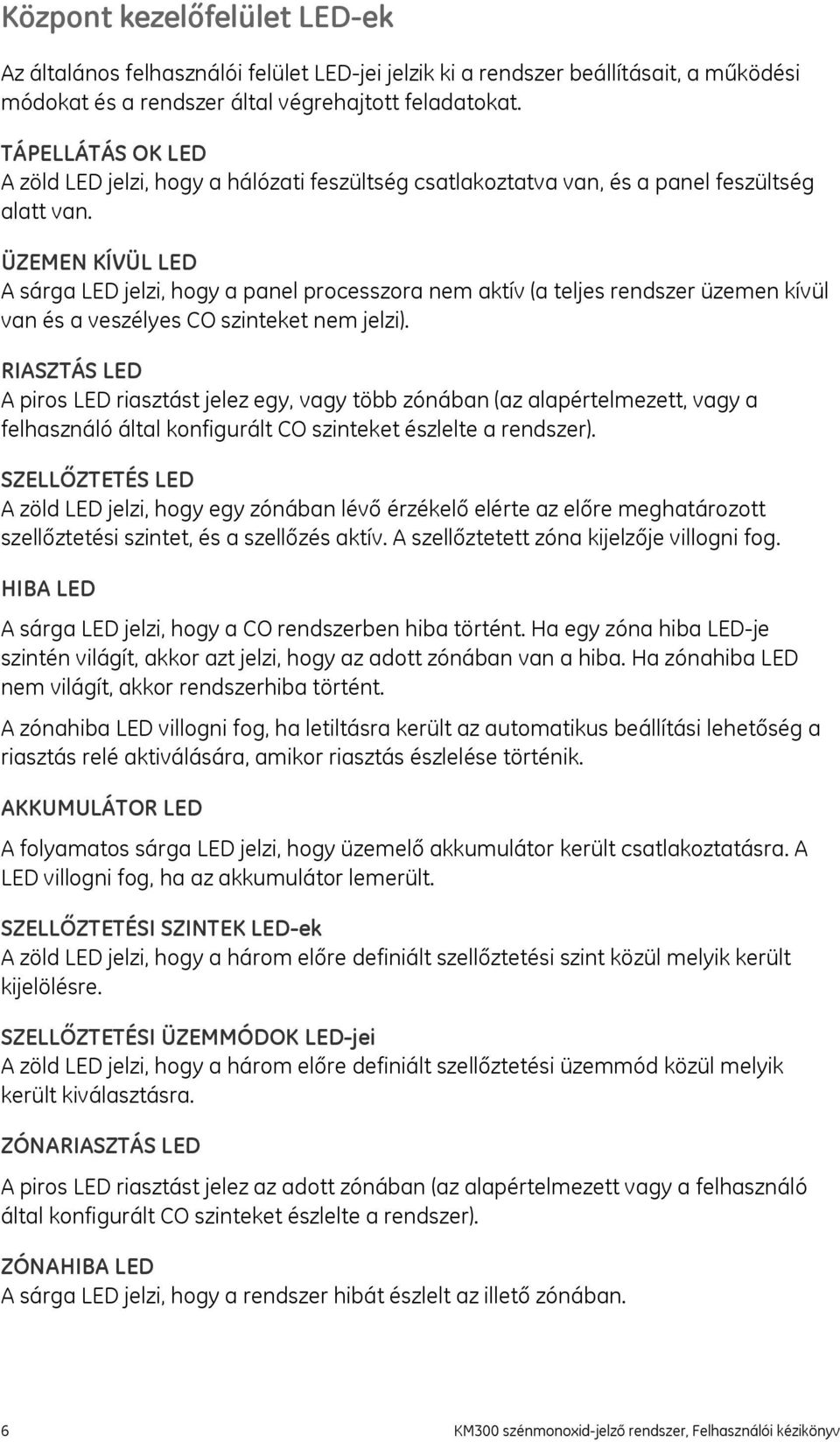 Központ kezelőfelület LED-ek

Az általános felhasználói felület LED-jei jelzik ki a rendszer beállításait, a működési módokat és a rendszer által végrehajtott feladatokat.

TÁPELLÁTÁS OK LED
A zöld LED jelzi, hogy a hálózati feszültség csatlakoztatva van, és a panel feszültség alatt van.

ÜZEMEN KÍVÜL LED
A sárga LED jelzi, hogy a panel processzora nem aktív (a teljes rendszer üzemen kívül van és a veszélyes CO szinteket nem jelzi).

RIASZTÁS LED
A piros LED riasztást jelez egy, vagy több zónában (az alapértelmezett, vagy a felhasználó által konfigurált CO szinteket észlelte a rendszer).

SZELLŐZTETÉS LED
A zöld LED jelzi, hogy egy zónában lévő érzékelő elérte az előre meghatározott szellőztetési szintet, és a szellőzés aktív. A szellőztetett zóna kijelzője villogni fog.

HIBA LED
A sárga LED jelzi, hogy a CO rendszerben hiba történt. Ha egy zóna hiba LED-je szintén világít, akkor azt jelzi, hogy az adott zónában van a hiba. Ha zónahiba LED nem világít, akkor rendszerhiba történt.

A zónahiba LED villogni fog, ha letiltásra került az automatikus beállítási lehetőség a riasztás relé aktiválására, amikor riasztás észlelése történik.

AKKUMULÁTOR LED
A folyamatos sárga LED jelzi, hogy üzemelő akkumulátor került csatlakoztatásra. A LED villogni fog, ha az akkumulátor lemerült.

SZELLŐZTETÉSI SZINTEK LED-ek
A zöld LED jelzi, hogy a három előre definiált szellőztetési szint közül melyik került kijelölésre.

SZELLŐZTETÉSI ÜZEMMÓDOK LED-jei
A zöld LED jelzi, hogy a három előre definiált szellőztetési üzemmód közül melyik került kiválasztásra.

ZÓNARIASZTÁS LED
A piros LED riasztást jelez az adott zónában (az alapértelmezett vagy a felhasználó által konfigurált CO szinteket észlelte a rendszer).

ZÓNAHIBA LED
A sárga LED jelzi, hogy a rendszer hibát észlelt az illető zónában.

6

KM300 szénmonoxid-jelző rendszer, Felhasználói kézikönyv